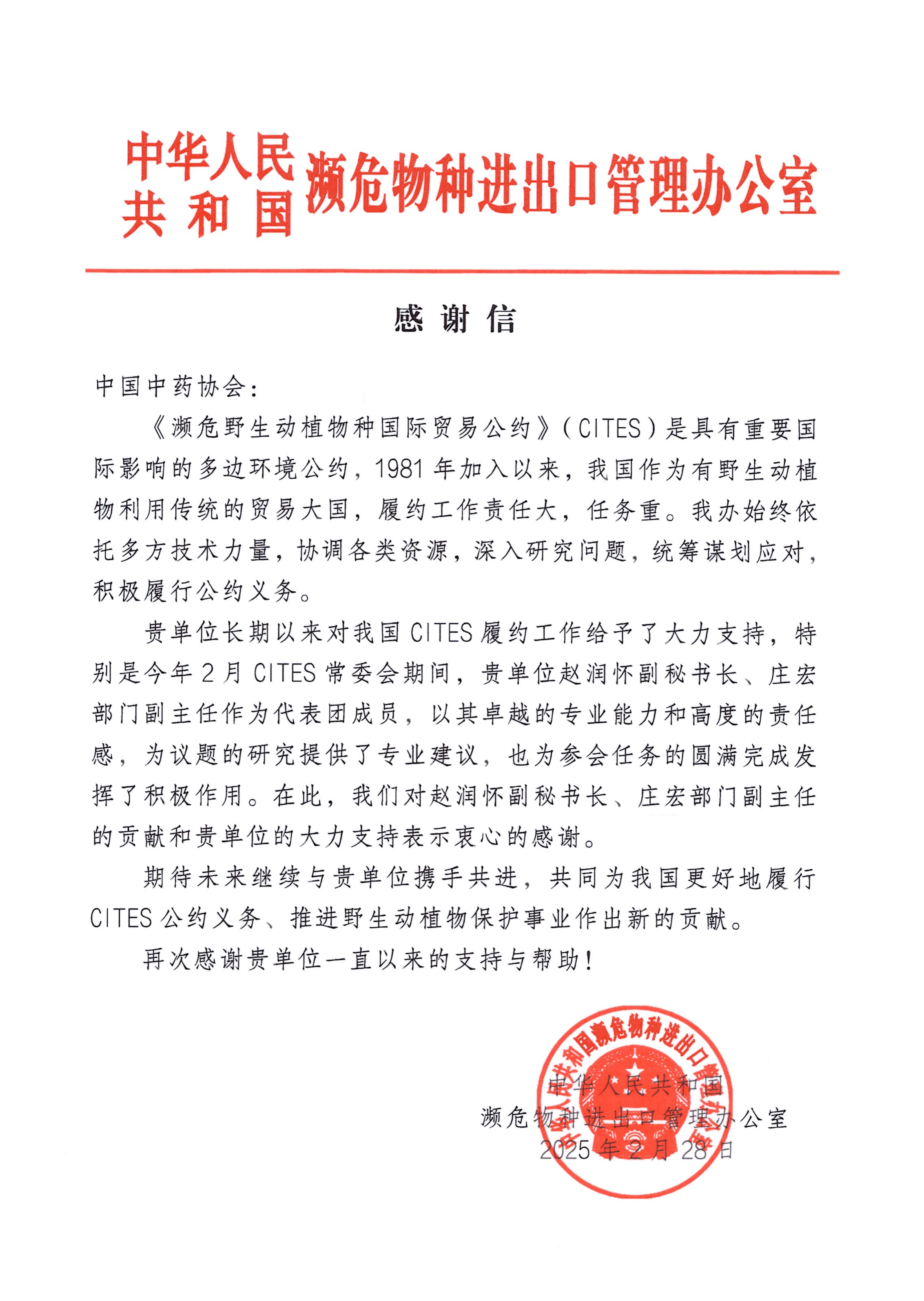 中华人民共和国濒危物种进出口管理办公室

感谢信

中国中药协会：

《濒危野生动植物种国际贸易公约》（CITES）是具有重要国际影响的多边环境公约，1981年加入以来，我国作为有野生动植物利用传统的贸易大国，履约工作责任大，任务重。我办始终依托多方技术力量，协调各类资源，深入研究问题，统筹谋划应对，积极履行公约义务。

贵单位长期以来对我国CITES履约工作给予了大力支持，特别是今年2月CITES常委会期间，贵单位赵润怀副秘书长、庄宏部门副主任作为代表团成员，以其卓越的专业能力和高度的责任感，为议题的研究提供了专业建议，也为参会任务的圆满完成发挥了积极作用。在此，我们对赵润怀副秘书长、庄宏部门副主任的贡献和贵单位的大力支持表示衷心的感谢。

期待未来继续与贵单位携手共进，共同为我国更好地履行CITES公约义务、推进野生动植物保护事业作出新的贡献。

再次感谢贵单位一直以来的支持与帮助！

中华人民共和国濒危物种进出口管理办公室

中华人民共和国
濒危物种进出口管理办公室
2025年2月28日